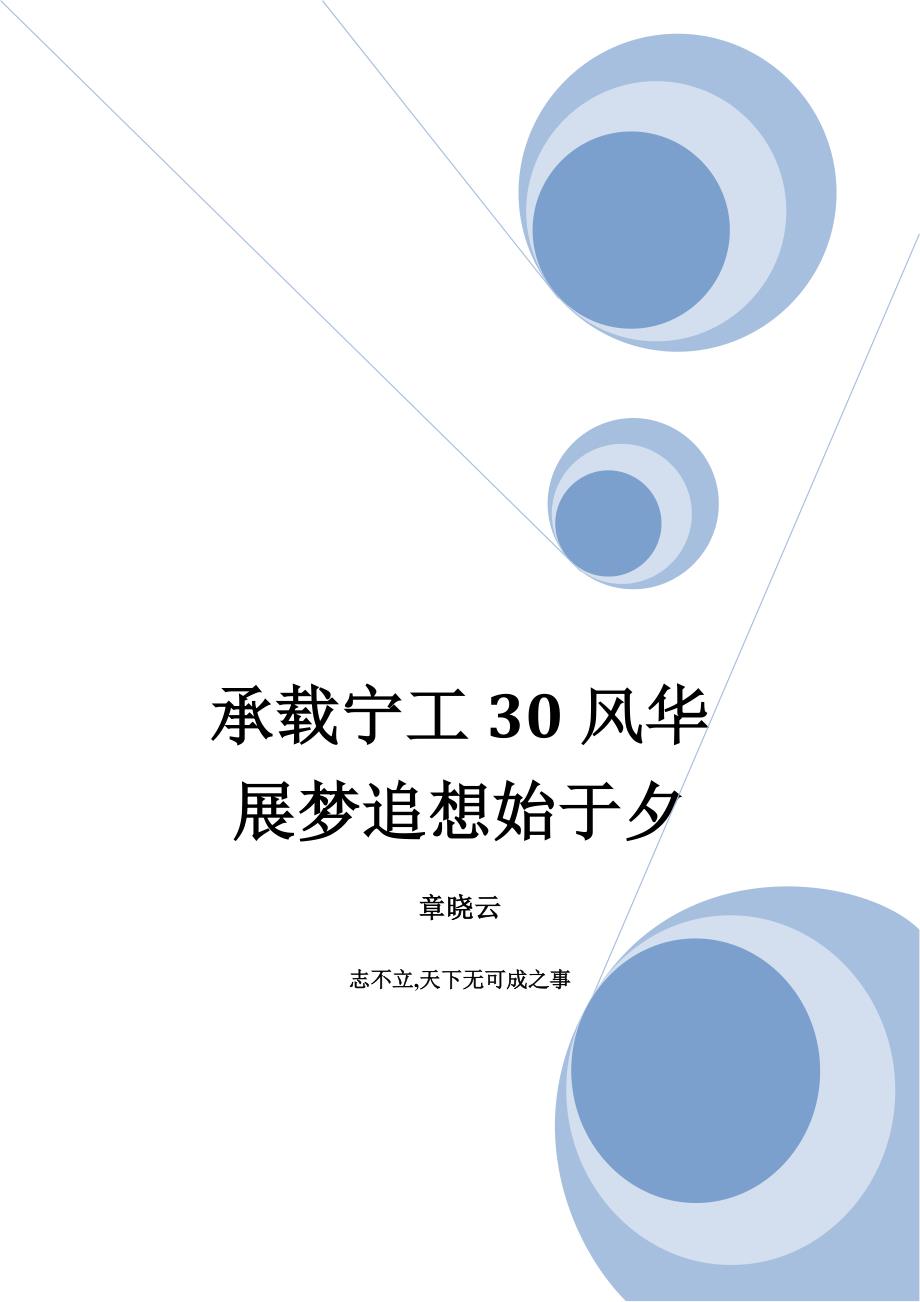 承载宁工 30 风华
展梦追想始于夕

章晓云

志不立,天下无可成之事